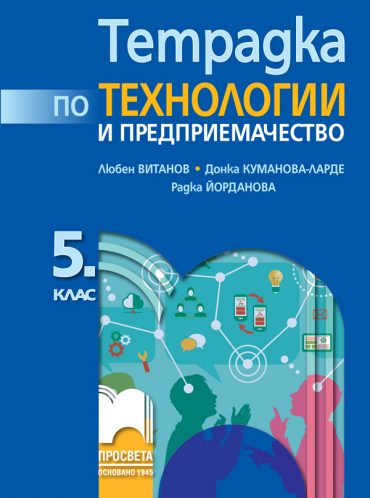 Тетрадка
по ТЕХНОЛОГИИ
И ПРЕДПРИЕМАЧЕСТВО

Любен ВИТАНОВ • Донка КУМАНОВА-ЛАРДЕ
Радка ЙОРДАНОВА

5.
КЛАС

ПРОСВЕТА
ОСНОВАНО 1945